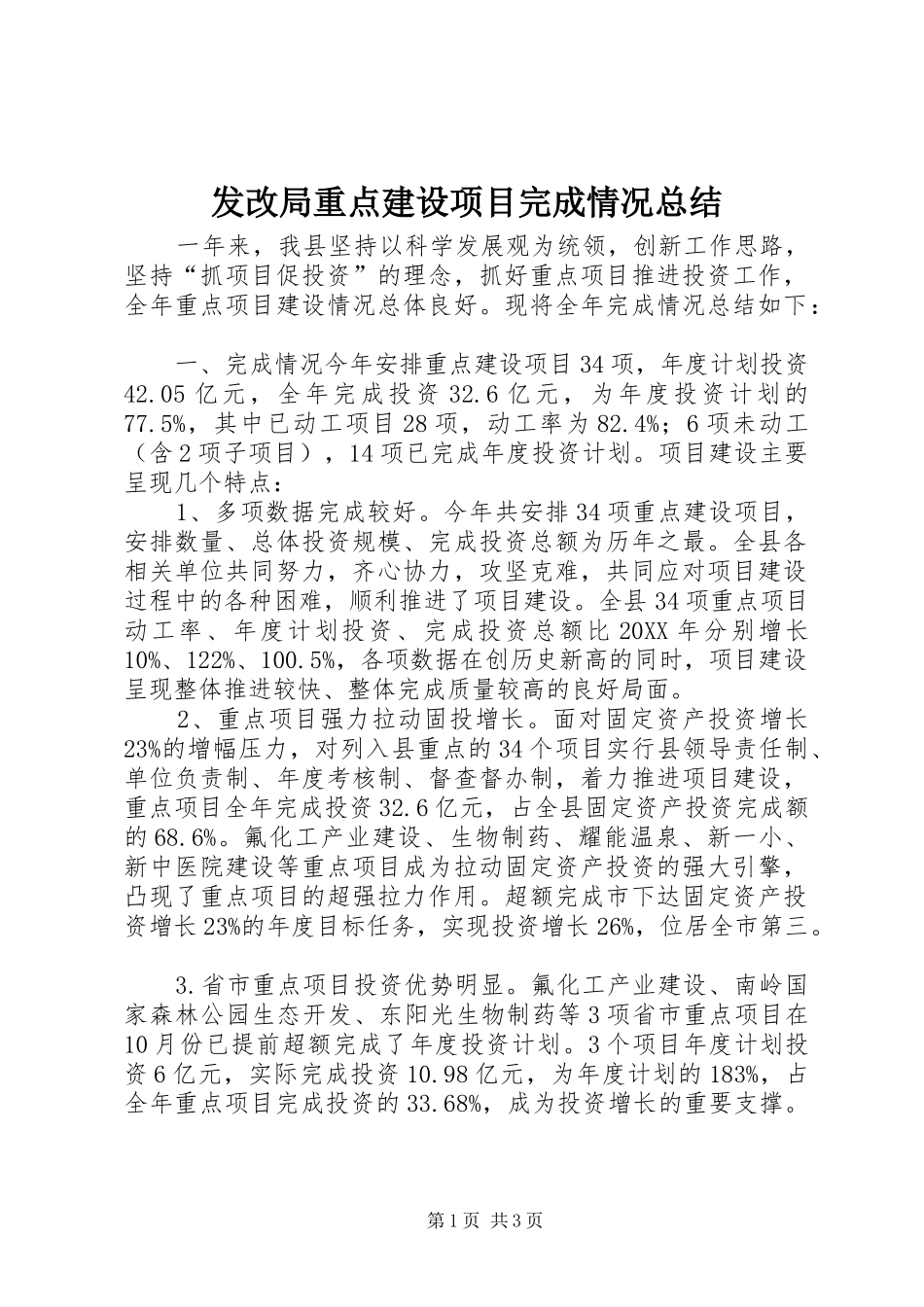 发改局重点建设项目完成情况总结

一年来，我县坚持以科学发展观为统领，创新工作思路，坚持“抓项目促投资”的理念，抓好重点项目推进投资工作，全年重点项目建设情况总体良好。现将全年完成情况总结如下：

一、完成情况今年安排重点建设项目34项，年度计划投资42.05亿元，全年完成投资32.6亿元，为年度投资计划的77.5%，其中已动工项目28项，动工率为82.4%；6项未动工（含2项子项目），14项已完成年度投资计划。项目建设主要呈现几个特点：

1、多项数据完成较好。今年共安排34项重点建设项目，安排数量、总体投资规模、完成投资总额为历年之最。全县各相关单位共同努力，齐心协力，攻坚克难，共同应对项目建设过程中的各种困难，顺利推进了项目建设。全县34项重点项目动工率、年度计划投资、完成投资总额比20XX年分别增长10%、122%、100.5%，各项数据在创历史新高的同时，项目建设呈现整体推进较快、整体完成质量较高的良好局面。

2、重点项目强力拉动固投增长。面对固定资产投资增长23%的增幅压力，对列入县重点的34个项目实行县领导责任制、单位负责制、年度考核制、督查督办制，着力推进项目建设，重点项目全年完成投资32.6亿元，占全县固定资产投资完成额的68.6%。氟化工产业建设、生物制药、耀能温泉、新一小、新中医院建设等重点项目成为拉动固定资产投资的强大引擎，凸现了重点项目的超强拉力作用。超额完成市下达固定资产投资增长23%的年度目标任务，实现投资增长26%，位居全市第三。

3.省市重点项目投资优势明显。氟化工产业建设、南岭国家森林公园生态开发、东阳光生物制药等3项省市重点项目在10月份已提前超额完成了年度投资计划。3个项目年度计划投资6亿元，实际完成投资10.98亿元，为年度计划的183%，占全年重点项目完成投资的33.68%，成为投资增长的重要支撑。

第1页 共3页